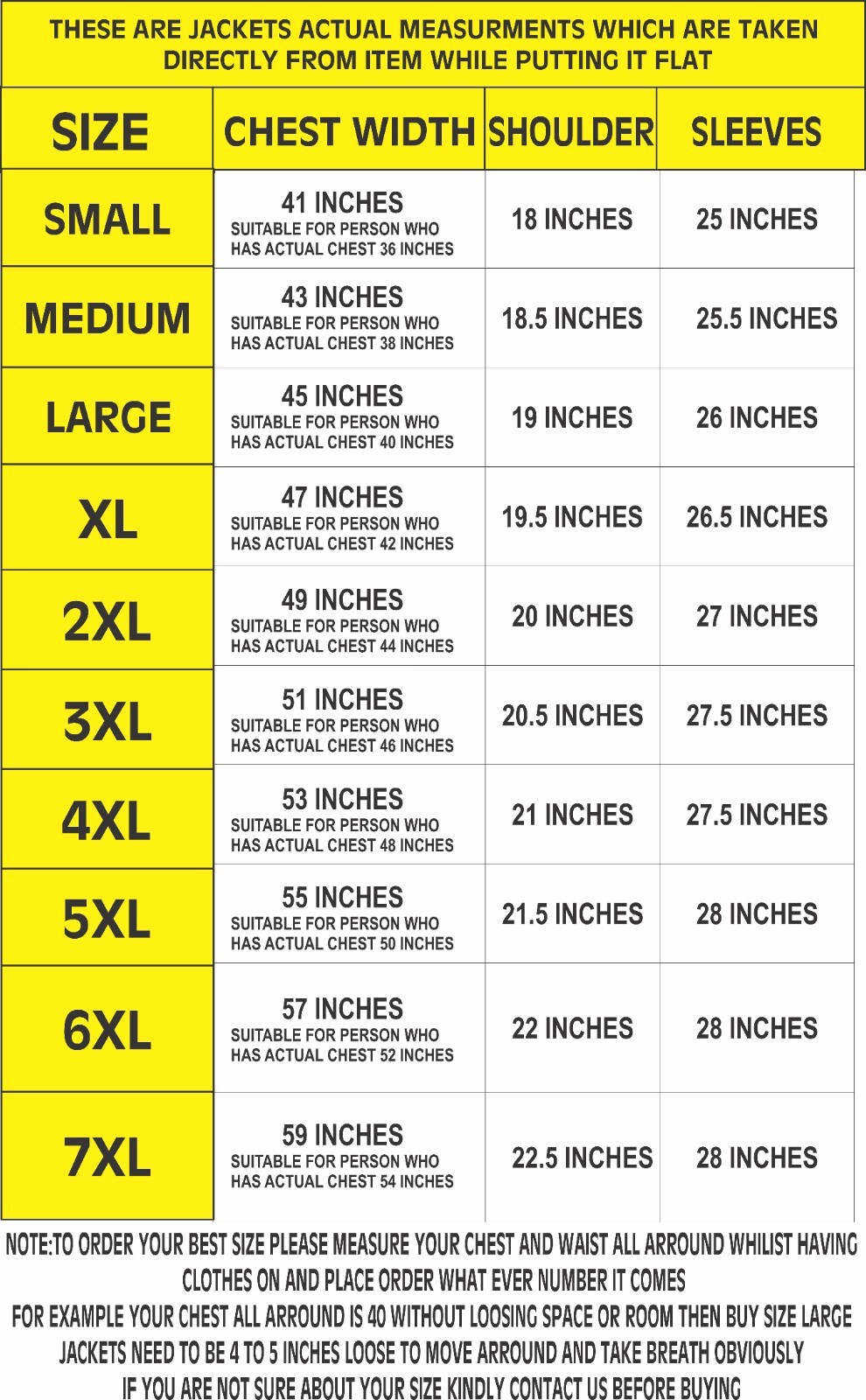 THESE ARE JACKETS ACTUAL MEASURMENTS WHICH ARE TAKEN DIRECTLY FROM ITEM WHILE PUTTING IT FLAT

| SIZE | CHEST WIDTH | SHOULDER | SLEEVES |
|---|---|---|---|
| SMALL | 41 INCHES SUITABLE FOR PERSON WHO HAS ACTUAL CHEST 36 INCHES | 18 INCHES | 25 INCHES |
| MEDIUM | 43 INCHES SUITABLE FOR PERSON WHO HAS ACTUAL CHEST 38 INCHES | 18.5 INCHES | 25.5 INCHES |
| LARGE | 45 INCHES SUITABLE FOR PERSON WHO HAS ACTUAL CHEST 40 INCHES | 19 INCHES | 26 INCHES |
| XL | 47 INCHES SUITABLE FOR PERSON WHO HAS ACTUAL CHEST 42 INCHES | 19.5 INCHES | 26.5 INCHES |
| 2XL | 49 INCHES SUITABLE FOR PERSON WHO HAS ACTUAL CHEST 44 INCHES | 20 INCHES | 27 INCHES |
| 3XL | 51 INCHES SUITABLE FOR PERSON WHO HAS ACTUAL CHEST 46 INCHES | 20.5 INCHES | 27.5 INCHES |
| 4XL | 53 INCHES SUITABLE FOR PERSON WHO HAS ACTUAL CHEST 48 INCHES | 21 INCHES | 27.5 INCHES |
| 5XL | 55 INCHES SUITABLE FOR PERSON WHO HAS ACTUAL CHEST 50 INCHES | 21.5 INCHES | 28 INCHES |
| 6XL | 57 INCHES SUITABLE FOR PERSON WHO HAS ACTUAL CHEST 52 INCHES | 22 INCHES | 28 INCHES |
| 7XL | 59 INCHES SUITABLE FOR PERSON WHO HAS ACTUAL CHEST 54 INCHES | 22.5 INCHES | 28 INCHES |

NOTE:TO ORDER YOUR BEST SIZE PLEASE MEASURE YOUR CHEST AND WAIST ALL ARROUND WHILIST HAVING CLOTHES ON AND PLACE ORDER WHAT EVER NUMBER IT COMES
FOR EXAMPLE YOUR CHEST ALL ARROUND IS 40 WITHOUT LOOSING SPACE OR ROOM THEN BUY SIZE LARGE
JACKETS NEED TO BE 4 TO 5 INCHES LOOSE TO MOVE ARROUND AND TAKE BREATH OBVIOUSLY
IF YOU ARE NOT SURE ABOUT YOUR SIZE KINDLY CONTACT US BEFORE BUYING